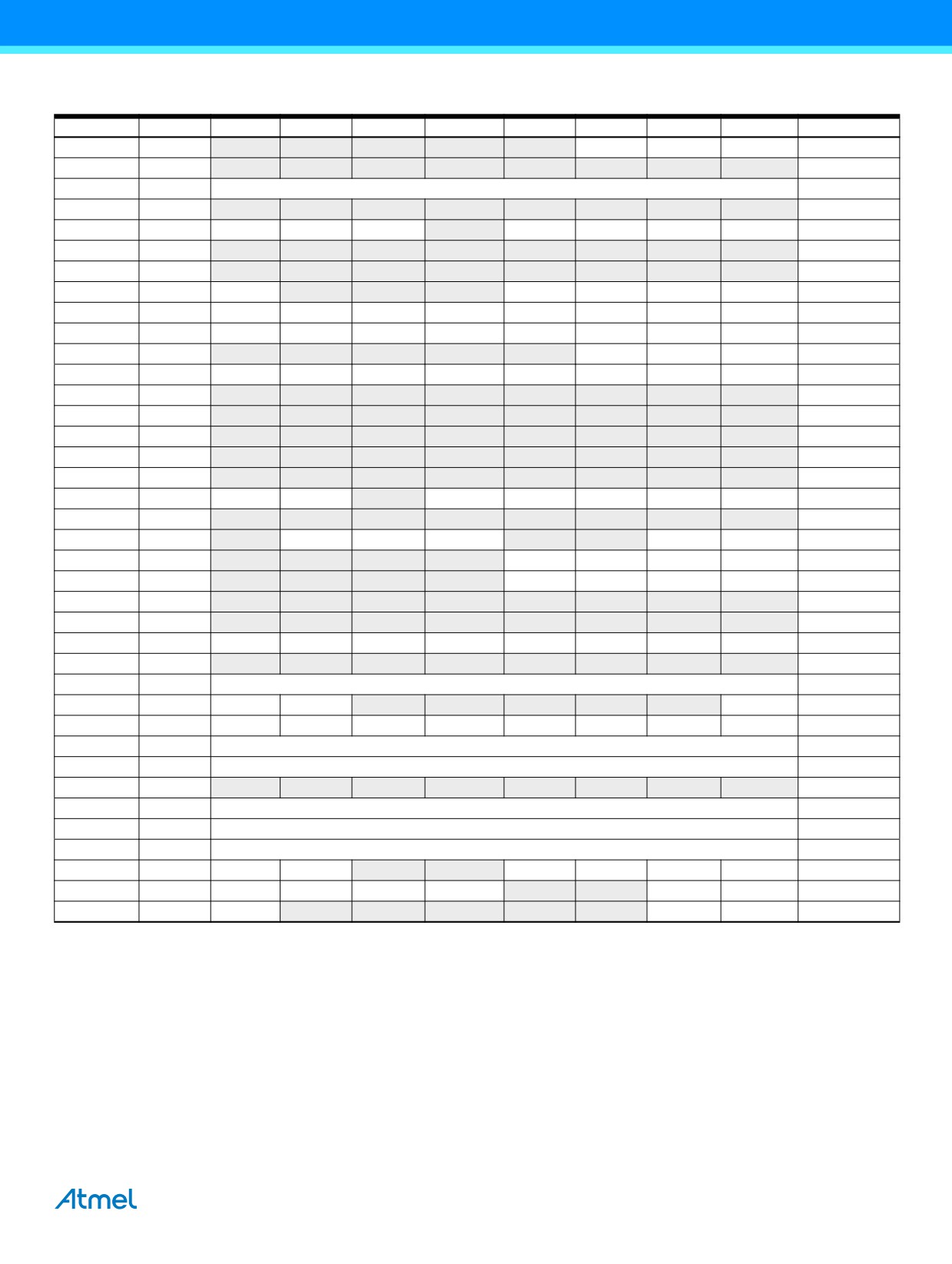 Atmel